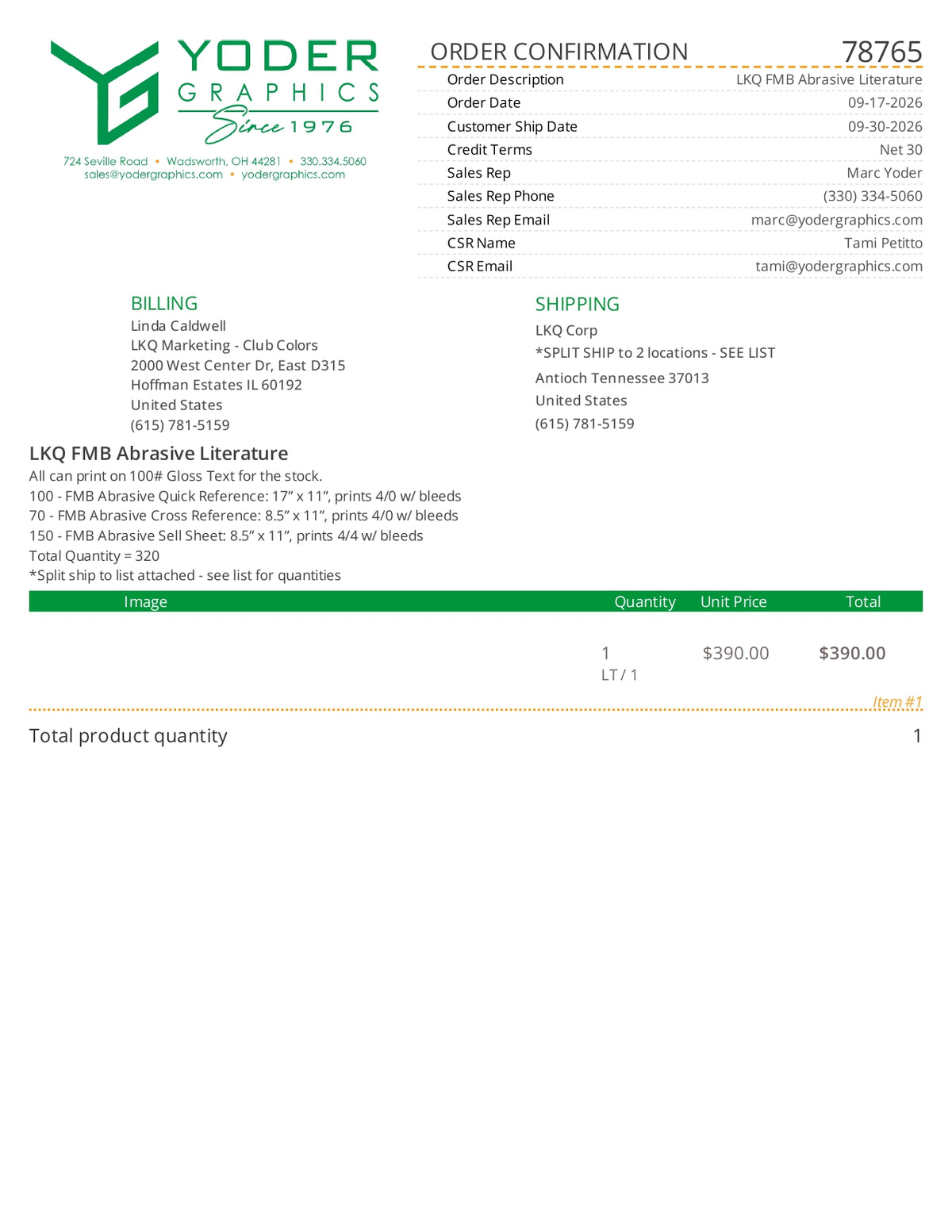 YODER GRAPHICS
Since 1976
724 Seville Road • Wadsworth, OH 44281 • 330.334.5060
sales@yodergraphics.com • yodergraphics.com

ORDER CONFIRMATION 78765

| | |
|---|---|
| Order Description | LKQ FMB Abrasive Literature |
| Order Date | 09-17-2026 |
| Customer Ship Date | 09-30-2026 |
| Credit Terms | Net 30 |
| Sales Rep | Marc Yoder |
| Sales Rep Phone | (330) 334-5060 |
| Sales Rep Email | marc@yodergraphics.com |
| CSR Name | Tami Petitto |
| CSR Email | tami@yodergraphics.com |

BILLING
Linda Caldwell
LKQ Marketing - Club Colors
2000 West Center Dr, East D315
Hoffman Estates IL 60192
United States
(615) 781-5159

SHIPPING
LKQ Corp
*SPLIT SHIP to 2 locations - SEE LIST
Antioch Tennessee 37013
United States
(615) 781-5159

LKQ FMB Abrasive Literature
All can print on 100# Gloss Text for the stock.
100 - FMB Abrasive Quick Reference: 17” x 11”, prints 4/0 w/ bleeds
70 - FMB Abrasive Cross Reference: 8.5” x 11”, prints 4/0 w/ bleeds
150 - FMB Abrasive Sell Sheet: 8.5” x 11”, prints 4/4 w/ bleeds
Total Quantity = 320
*Split ship to list attached - see list for quantities

| Image | Quantity | Unit Price | Total |
|---|---|---|---|
| | 1 LT / 1 | $390.00 | $390.00 |

Item #1

Total product quantity 1